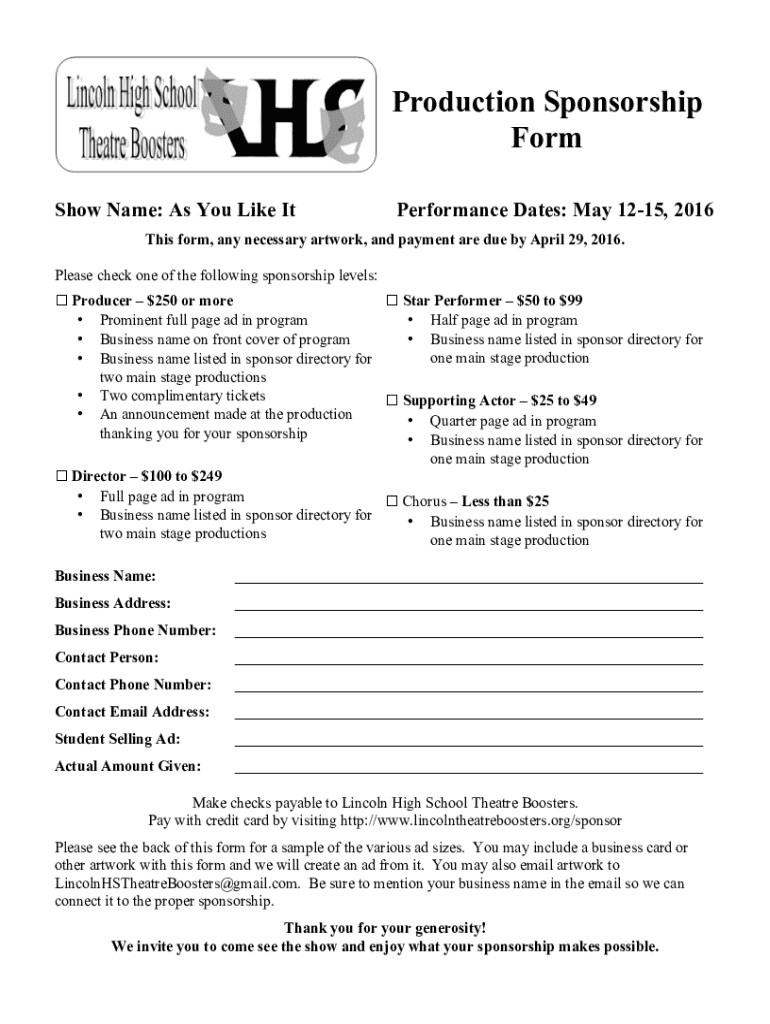 Lincoln High School Theatre Boosters

LHS

Production Sponsorship Form

Show Name: As You Like It

Performance Dates: May 12-15, 2016

This form, any necessary artwork, and payment are due by April 29, 2016.

Please check one of the following sponsorship levels:

☐ Producer – $250 or more
• Prominent full page ad in program
• Business name on front cover of program
• Business name listed in sponsor directory for two main stage productions
• Two complimentary tickets
• An announcement made at the production thanking you for your sponsorship

☐ Director – $100 to $249
• Full page ad in program
• Business name listed in sponsor directory for two main stage productions

☐ Star Performer – $50 to $99
• Half page ad in program
• Business name listed in sponsor directory for one main stage production

☐ Supporting Actor – $25 to $49
• Quarter page ad in program
• Business name listed in sponsor directory for one main stage production

☐ Chorus – Less than $25
• Business name listed in sponsor directory for one main stage production

Business Name:

Business Address:

Business Phone Number:

Contact Person:

Contact Phone Number:

Contact Email Address:

Student Selling Ad:

Actual Amount Given:

Make checks payable to Lincoln High School Theatre Boosters.
Pay with credit card by visiting http://www.lincolntheatreboosters.org/sponsor

Please see the back of this form for a sample of the various ad sizes. You may include a business card or other artwork with this form and we will create an ad from it. You may also email artwork to LincolnHSTheatreBoosters@gmail.com. Be sure to mention your business name in the email so we can connect it to the proper sponsorship.

Thank you for your generosity!
We invite you to come see the show and enjoy what your sponsorship makes possible.